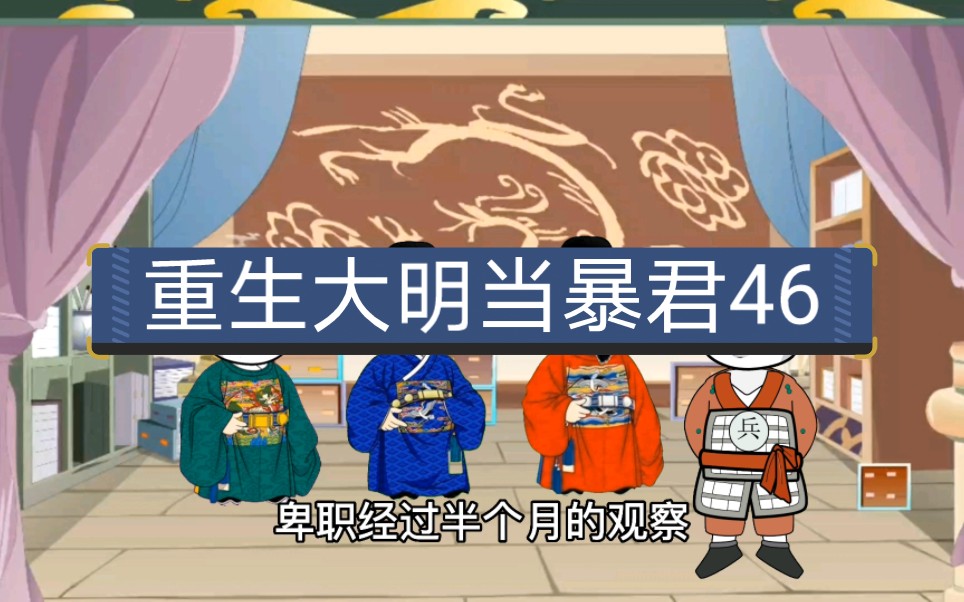 重生大明当暴君46

兵

卑职经过半个月的观察